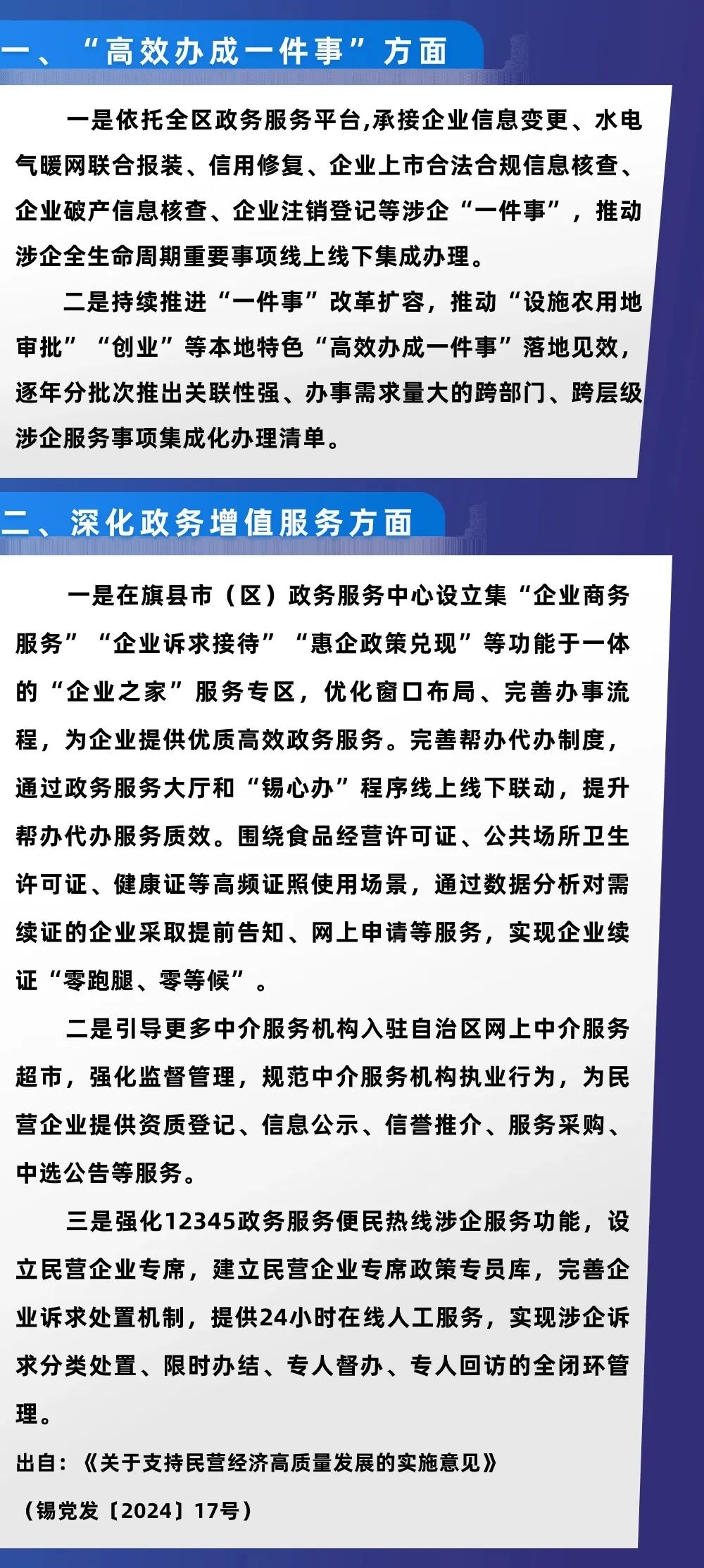 一、“高效办成一件事”方面

一是依托全区政务服务平台,承接企业信息变更、水电气暖网联合报装、信用修复、企业上市合法合规信息核查、企业破产信息核查、企业注销登记等涉企“一件事”，推动涉企全生命周期重要事项线上线下集成办理。

二是持续推进“一件事”改革扩容，推动“设施农用地审批”“创业”等本地特色“高效办成一件事”落地见效，逐年分批次推出关联性强、办事需求量大的跨部门、跨层级涉企服务事项集成化办理清单。

二、深化政务增值服务方面

一是在旗县市（区）政务服务中心设立集“企业商务服务”“企业诉求接待”“惠企政策兑现”等功能于一体的“企业之家”服务专区，优化窗口布局、完善办事流程，为企业提供优质高效政务服务。完善帮办代办制度，通过政务服务大厅和“锡心办”程序线上线下联动，提升帮办代办服务质效。围绕食品经营许可证、公共场所卫生许可证、健康证等高频证照使用场景，通过数据分析对需续证的企业采取提前告知、网上申请等服务，实现企业续证“零跑腿、零等候”。

二是引导更多中介服务机构入驻自治区网上中介服务超市，强化监督管理，规范中介服务机构执业行为，为民营企业提供资质登记、信息公示、信誉推介、服务采购、中选公告等服务。

三是强化12345政务服务便民热线涉企服务功能，设立民营企业专席，建立民营企业专席政策专员库，完善企业诉求处置机制，提供24小时在线人工服务，实现涉企诉求分类处置、限时办结、专人督办、专人回访的全闭环管理。

出自：《关于支持民营经济高质量发展的实施意见》

（锡党发〔2024〕17号）